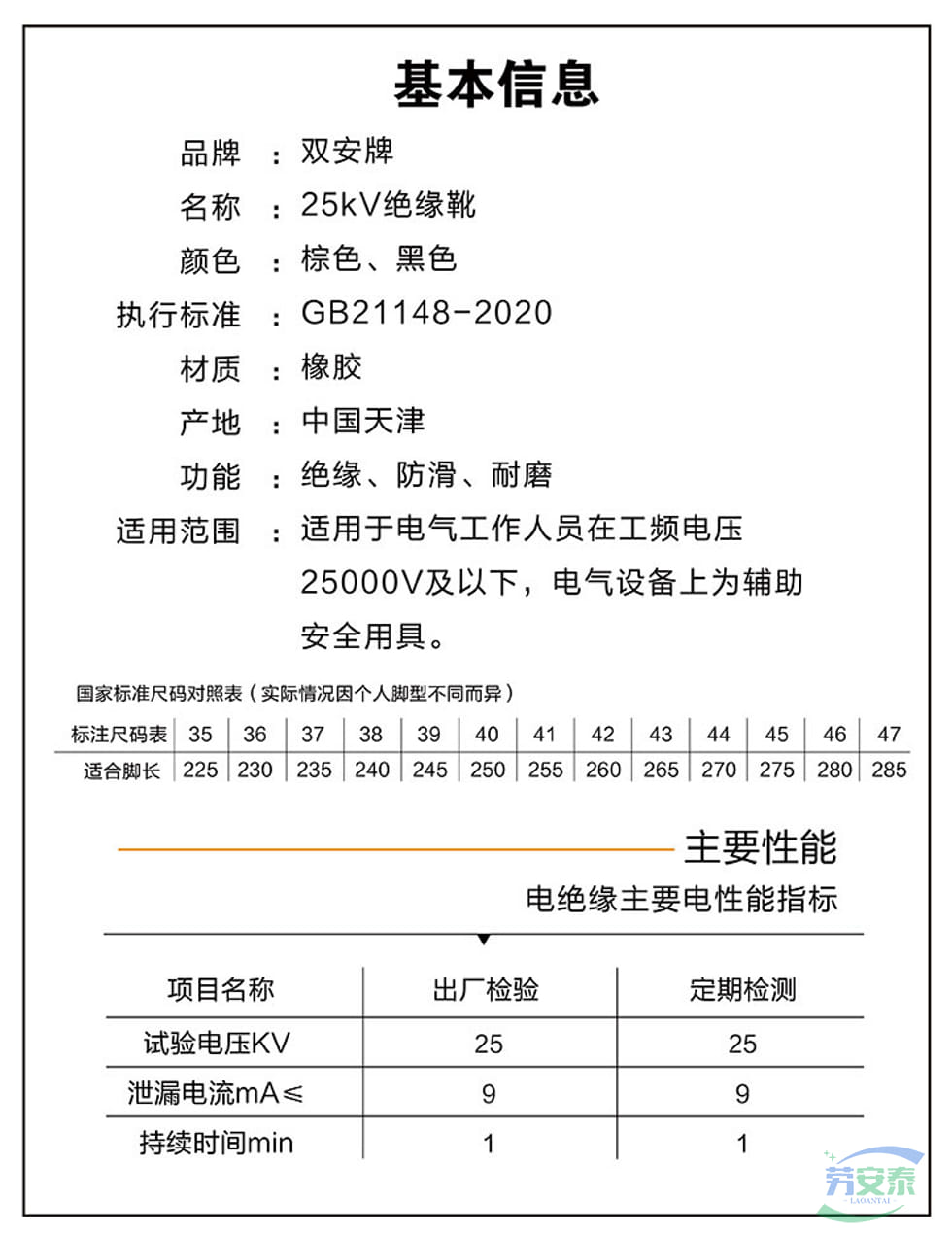 基本信息

品牌 ： 双安牌

名称 ： 25kV绝缘靴

颜色 ： 棕色、黑色

执行标准 ： GB21148-2020

材质 ： 橡胶

产地 ： 中国天津

功能 ： 绝缘、防滑、耐磨

适用范围 ： 适用于电气工作人员在工频电压25000V及以下，电气设备上为辅助安全用具。

国家标准尺码对照表（实际情况因个人脚型不同而异）

| 标注尺码表 | 35 | 36 | 37 | 38 | 39 | 40 | 41 | 42 | 43 | 44 | 45 | 46 | 47 |
|---|---|---|---|---|---|---|---|---|---|---|---|---|---|
| 适合脚长 | 225 | 230 | 235 | 240 | 245 | 250 | 255 | 260 | 265 | 270 | 275 | 280 | 285 |

主要性能

电绝缘主要电性能指标

| 项目名称 | 出厂检验 | 定期检测 |
|---|---|---|
| 试验电压KV | 25 | 25 |
| 泄漏电流mA≤ | 9 | 9 |
| 持续时间min | 1 | 1 |

劳安泰
LAOANTAI